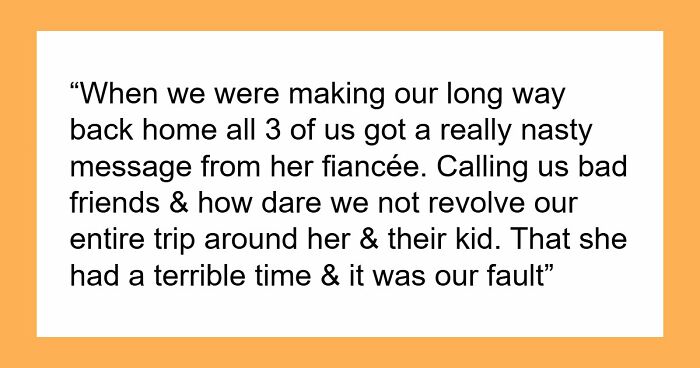 “When we were making our long way back home all 3 of us got a really nasty message from her fiancée. Calling us bad friends & how dare we not revolve our entire trip around her & their kid. That she had a terrible time & it was our fault”